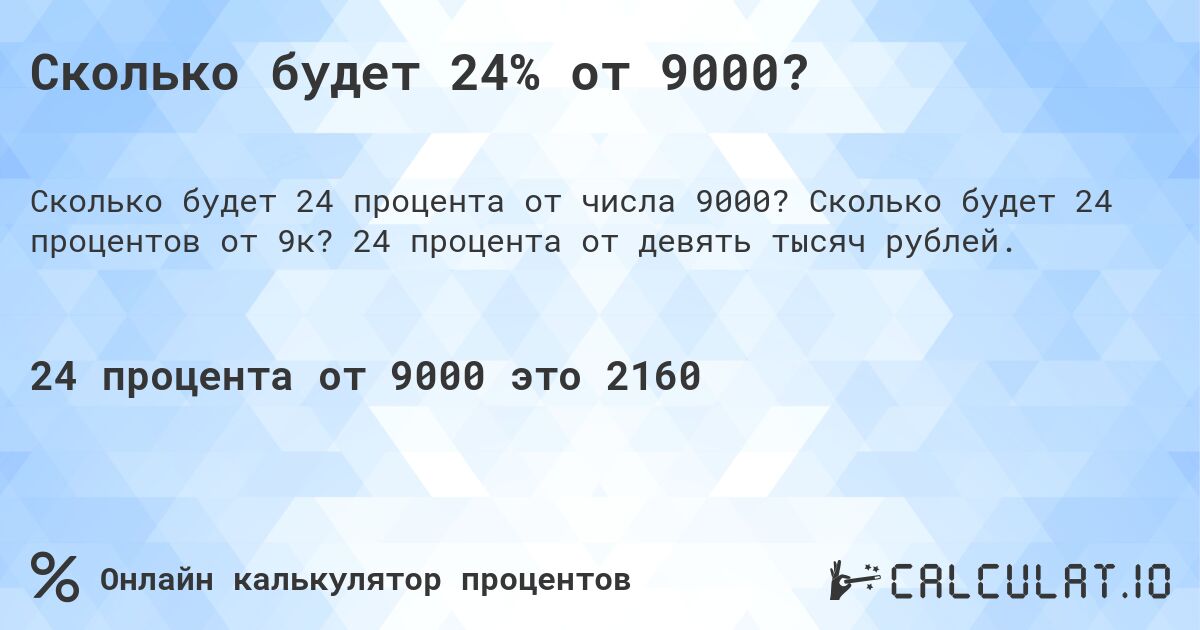 Сколько будет 24% от 9000?

Сколько будет 24 процента от числа 9000? Сколько будет 24 процентов от 9к? 24 процента от девять тысяч рублей.

24 процента от 9000 это 2160

% Онлайн калькулятор процентов

CALCULAT.IO